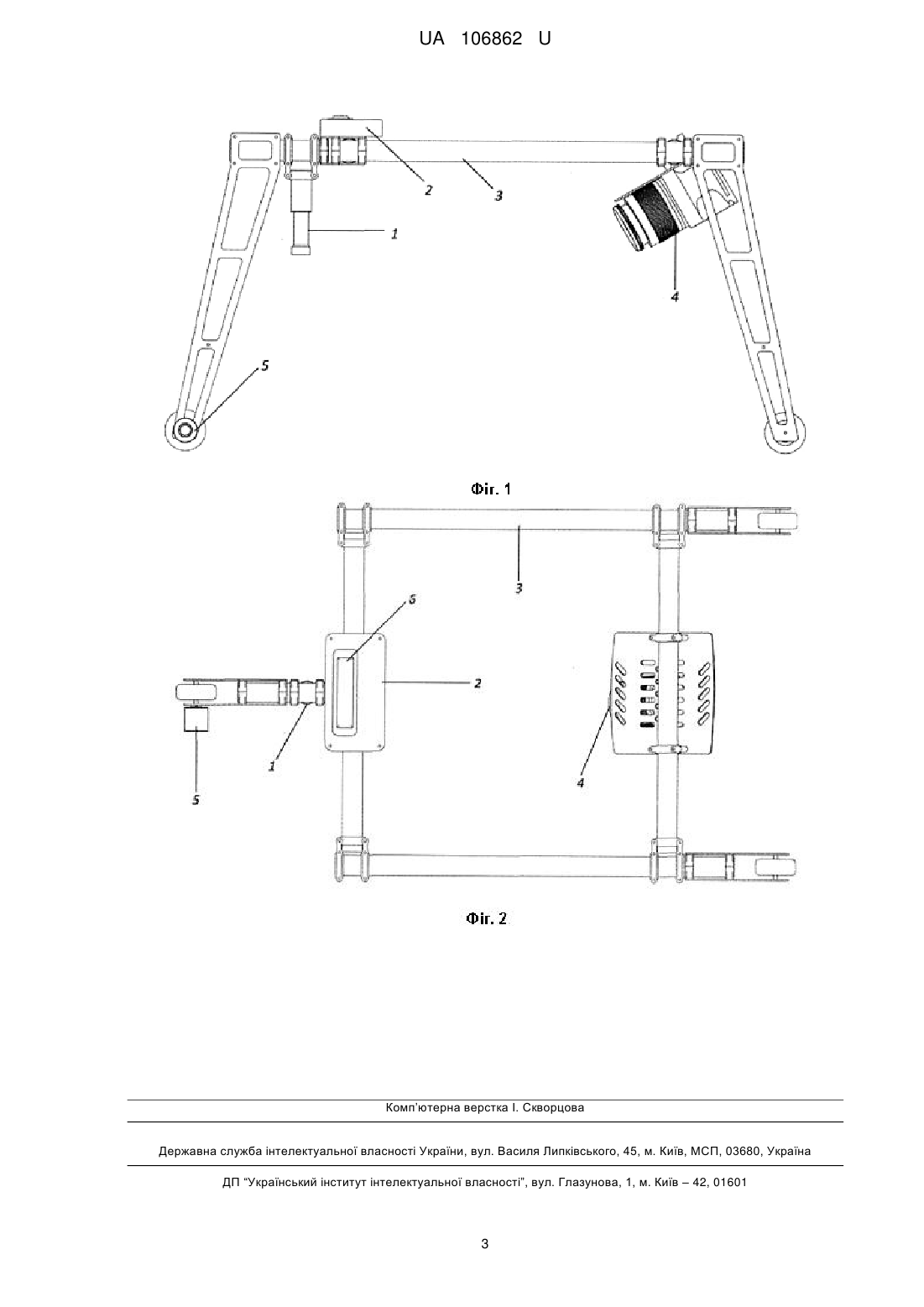 UA 106862 U

2
3
1
4
5

Фіг. 1

3
6
2
1
4
5

Фіг. 2

Комп'ютерна верстка І. Скворцова

Державна служба інтелектуальної власності України, вул. Василя Липківського, 45, м. Київ, МСП, 03680, Україна

ДП "Український інститут інтелектуальної власності", вул. Глазунова, 1, м. Київ – 42, 01601

3